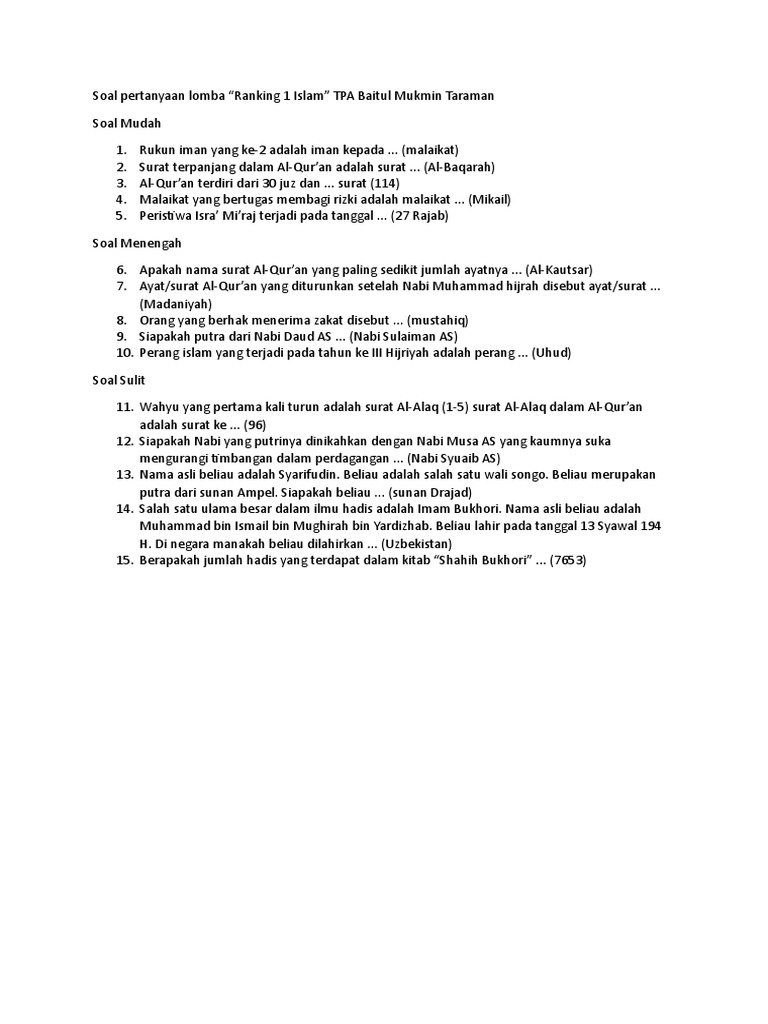 Soal pertanyaan lomba “Ranking 1 Islam” TPA Baitul Mukmin Taraman

Soal Mudah

1. Rukun iman yang ke-2 adalah iman kepada ... (malaikat)
2. Surat terpanjang dalam Al-Qur’an adalah surat ... (Al-Baqarah)
3. Al-Qur’an terdiri dari 30 juz dan ... surat (114)
4. Malaikat yang bertugas membagi rizki adalah malaikat ... (Mikail)
5. Peristiwa Isra’ Mi’raj terjadi pada tanggal ... (27 Rajab)

Soal Menengah

6. Apakah nama surat Al-Qur’an yang paling sedikit jumlah ayatnya ... (Al-Kautsar)
7. Ayat/surat Al-Qur’an yang diturunkan setelah Nabi Muhammad hijrah disebut ayat/surat ... (Madaniyah)
8. Orang yang berhak menerima zakat disebut ... (mustahiq)
9. Siapakah putra dari Nabi Daud AS ... (Nabi Sulaiman AS)
10. Perang islam yang terjadi pada tahun ke III Hijriyah adalah perang ... (Uhud)

Soal Sulit

11. Wahyu yang pertama kali turun adalah surat Al-Alaq (1-5) surat Al-Alaq dalam Al-Qur’an adalah surat ke ... (96)
12. Siapakah Nabi yang putrinya dinikahkan dengan Nabi Musa AS yang kaumnya suka mengurangi timbangan dalam perdagangan ... (Nabi Syuaib AS)
13. Nama asli beliau adalah Syarifudin. Beliau adalah salah satu wali songo. Beliau merupakan putra dari sunan Ampel. Siapakah beliau ... (sunan Drajad)
14. Salah satu ulama besar dalam ilmu hadis adalah Imam Bukhori. Nama asli beliau adalah Muhammad bin Ismail bin Mughirah bin Yardizhab. Beliau lahir pada tanggal 13 Syawal 194 H. Di negara manakah beliau dilahirkan ... (Uzbekistan)
15. Berapakah jumlah hadis yang terdapat dalam kitab “Shahih Bukhori” ... (7653)